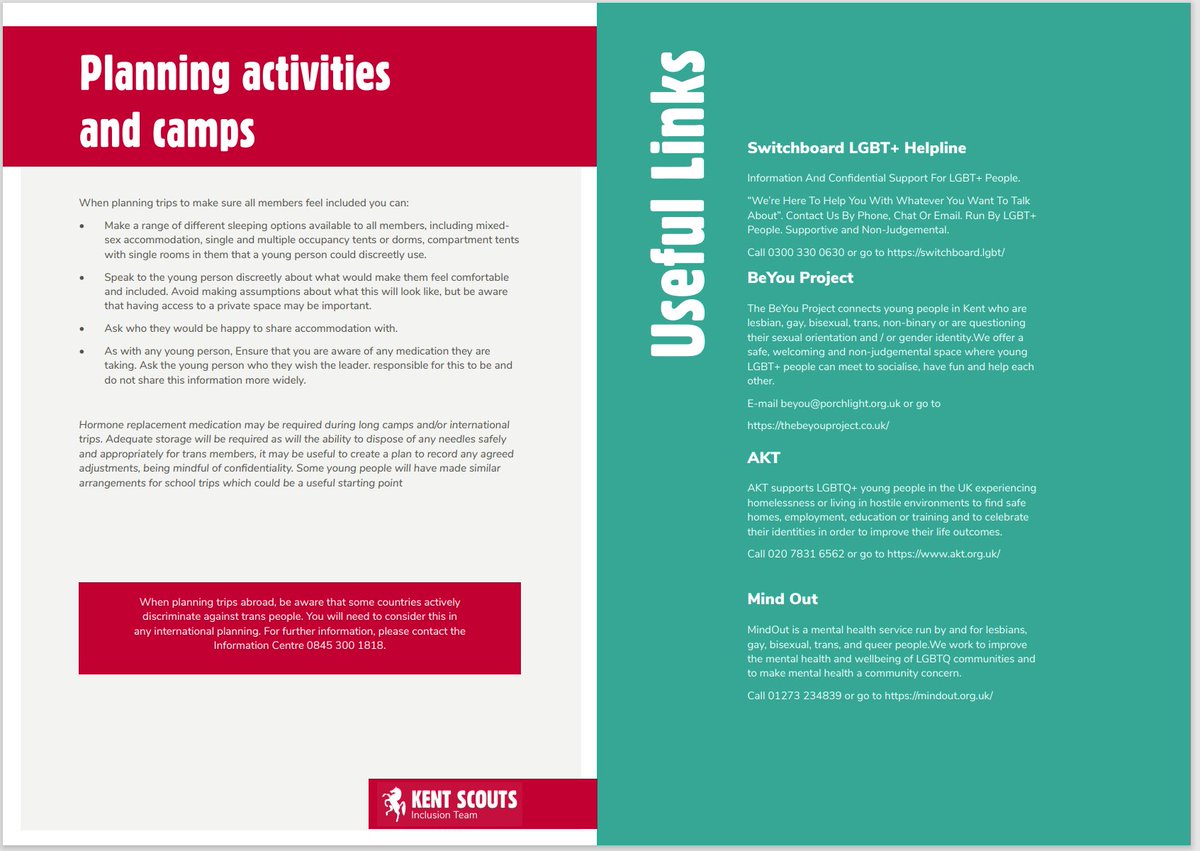 Planning activities and camps

When planning trips to make sure all members feel included you can:

• Make a range of different sleeping options available to all members, including mixed-sex accommodation, single and multiple occupancy tents or dorms, compartment tents with single rooms in them that a young person could discreetly use.

• Speak to the young person discreetly about what would make them feel comfortable and included. Avoid making assumptions about what this will look like, but be aware that having access to a private space may be important.

• Ask who they would be happy to share accommodation with.

• As with any young person, Ensure that you are aware of any medication they are taking. Ask the young person who they wish the leader. responsible for this to be and do not share this information more widely.

Hormone replacement medication may be required during long camps and/or international trips. Adequate storage will be required as will the ability to dispose of any needles safely and appropriately for trans members, it may be useful to create a plan to record any agreed adjustments, being mindful of confidentiality. Some young people will have made similar arrangements for school trips which could be a useful starting point

When planning trips abroad, be aware that some countries actively discriminate against trans people. You will need to consider this in any international planning. For further information, please contact the Information Centre 0845 300 1818.

KENT SCOUTS
Inclusion Team

Useful Links

Switchboard LGBT+ Helpline

Information And Confidential Support For LGBT+ People.

"We're Here To Help You With Whatever You Want To Talk About". Contact Us By Phone, Chat Or Email. Run By LGBT+ People. Supportive and Non-Judgemental.

Call 0300 330 0630 or go to https://switchboard.lgbt/

BeYou Project

The BeYou Project connects young people in Kent who are lesbian, gay, bisexual, trans, non-binary or are questioning their sexual orientation and / or gender identity.We offer a safe, welcoming and non-judgemental space where young LGBT+ people can meet to socialise, have fun and help each other.

E-mail beyou@porchlight.org.uk or go to

https://thebeyouproject.co.uk/

AKT

AKT supports LGBTQ+ young people in the UK experiencing homelessness or living in hostile environments to find safe homes, employment, education or training and to celebrate their identities in order to improve their life outcomes.

Call 020 7831 6562 or go to https://www.akt.org.uk/

Mind Out

MindOut is a mental health service run by and for lesbians, gay, bisexual, trans, and queer people.We work to improve the mental health and wellbeing of LGBTQ communities and to make mental health a community concern.

Call 01273 234839 or go to https://mindout.org.uk/